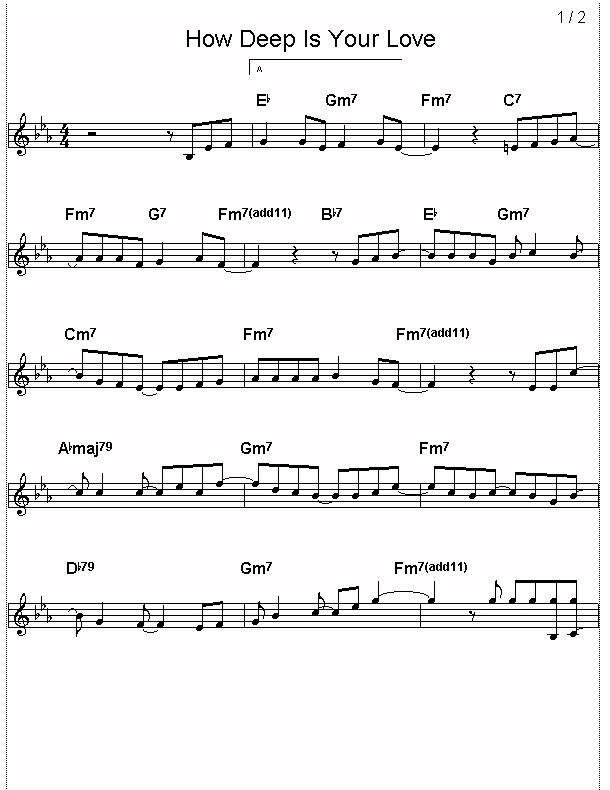 1 / 2

How Deep Is Your Love

A

E♭ Gm7 Fm7 C7

Fm7 G7 Fm7(add11) B♭7 E♭ Gm7

Cm7 Fm7 Fm7(add11)

A♭maj79 Gm7 Fm7

D♭79 Gm7 Fm7(add11)